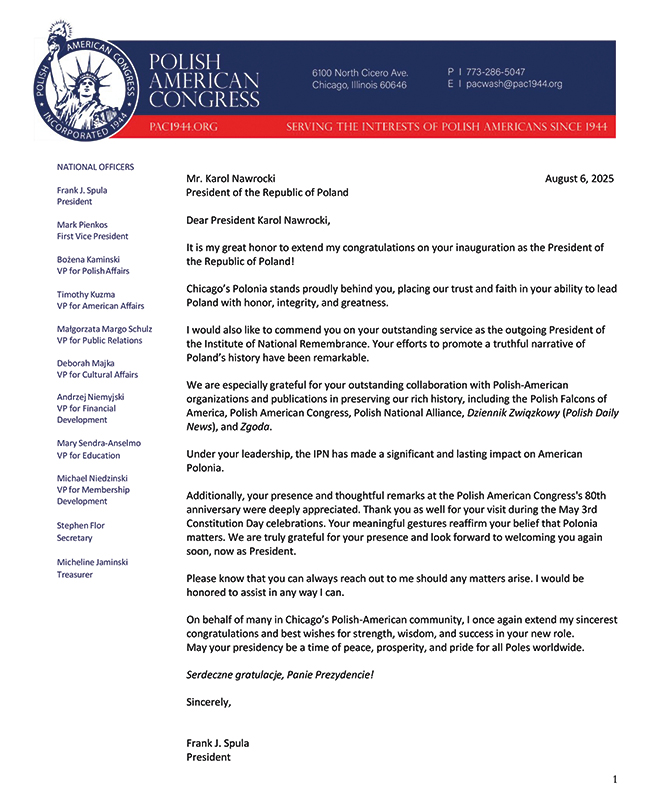 POLISH AMERICAN CONGRESS INCORPORATED 1944

POLISH AMERICAN CONGRESS

6100 North Cicero Ave.
Chicago, Illinois 60646

P | 773-286-5047
E | pacwash@pac1944.org

PAC1944.ORG

SERVING THE INTERESTS OF POLISH AMERICANS SINCE 1944

NATIONAL OFFICERS

Frank J. Spula
President

Mark Pienkos
First Vice President

Bożena Kaminski
VP for Polish Affairs

Timothy Kuzma
VP for American Affairs

Małgorzata Margo Schulz
VP for Public Relations

Deborah Majka
VP for Cultural Affairs

Andrzej Niemyjski
VP for Financial Development

Mary Sendra-Anselmo
VP for Education

Michael Niedzinski
VP for Membership Development

Stephen Flor
Secretary

Micheline Jaminski
Treasurer

Mr. Karol Nawrocki
President of the Republic of Poland

August 6, 2025

Dear President Karol Nawrocki,

It is my great honor to extend my congratulations on your inauguration as the President of the Republic of Poland!

Chicago's Polonia stands proudly behind you, placing our trust and faith in your ability to lead Poland with honor, integrity, and greatness.

I would also like to commend you on your outstanding service as the outgoing President of the Institute of National Remembrance. Your efforts to promote a truthful narrative of Poland's history have been remarkable.

We are especially grateful for your outstanding collaboration with Polish-American organizations and publications in preserving our rich history, including the Polish Falcons of America, Polish American Congress, Polish National Alliance, Dziennik Związkowy (Polish Daily News), and Zgoda.

Under your leadership, the IPN has made a significant and lasting impact on American Polonia.

Additionally, your presence and thoughtful remarks at the Polish American Congress's 80th anniversary were deeply appreciated. Thank you as well for your visit during the May 3rd Constitution Day celebrations. Your meaningful gestures reaffirm your belief that Polonia matters. We are truly grateful for your presence and look forward to welcoming you again soon, now as President.

Please know that you can always reach out to me should any matters arise. I would be honored to assist in any way I can.

On behalf of many in Chicago's Polish-American community, I once again extend my sincerest congratulations and best wishes for strength, wisdom, and success in your new role.
May your presidency be a time of peace, prosperity, and pride for all Poles worldwide.

Serdeczne gratulacje, Panie Prezydencie!

Sincerely,

Frank J. Spula
President

1